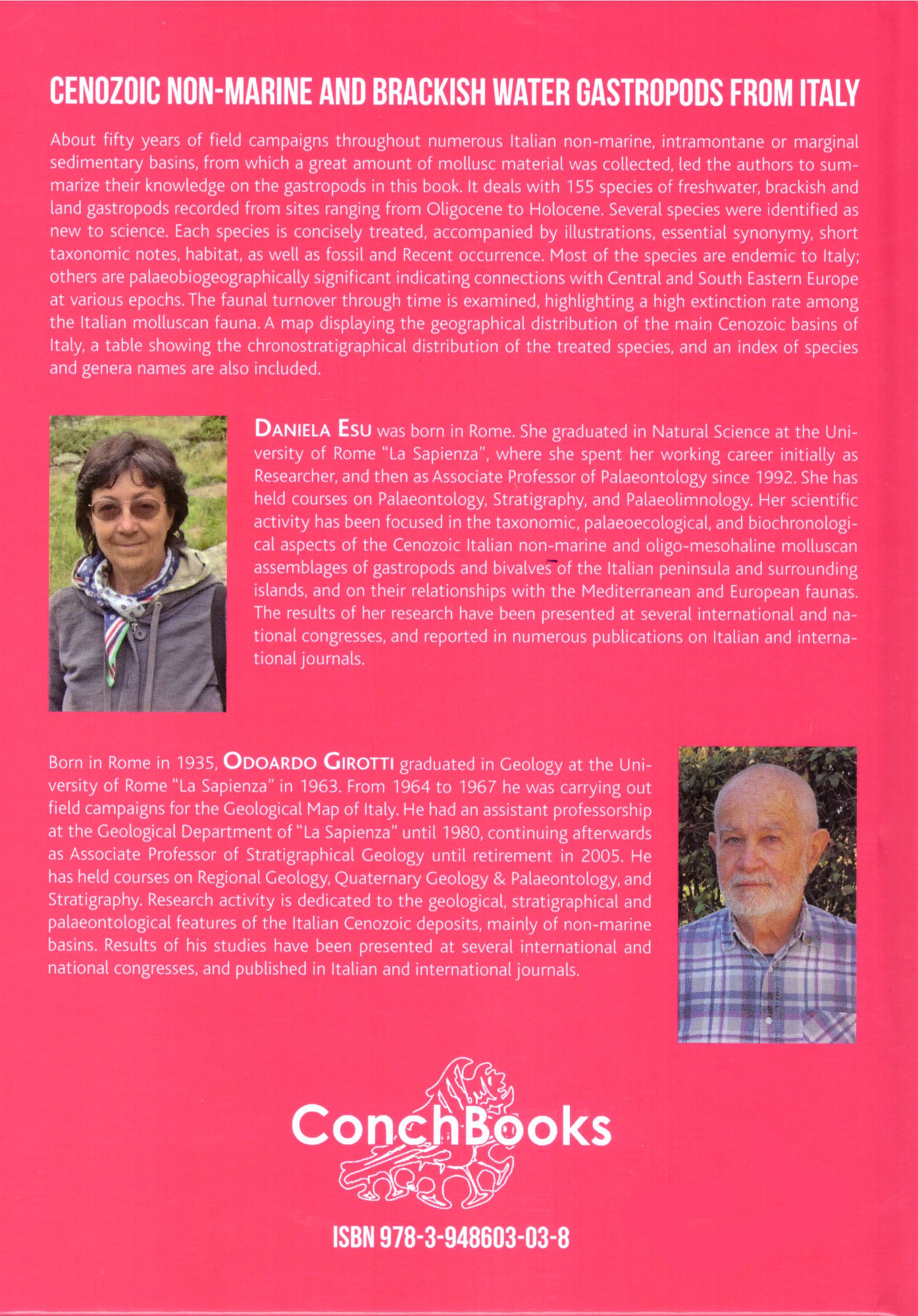 CENOZOIC NON-MARINE AND BRACKISH WATER GASTROPODS FROM ITALY

About fifty years of field campaigns throughout numerous Italian non-marine, intramontane or marginal sedimentary basins, from which a great amount of mollusc material was collected, led the authors to summarize their knowledge on the gastropods in this book. It deals with 155 species of freshwater, brackish and land gastropods recorded from sites ranging from Oligocene to Holocene. Several species were identified as new to science. Each species is concisely treated, accompanied by illustrations, essential synonymy, short taxonomic notes, habitat, as well as fossil and Recent occurrence. Most of the species are endemic to Italy; others are palaeobiogeographically significant indicating connections with Central and South Eastern Europe at various epochs. The faunal turnover through time is examined, highlighting a high extinction rate among the Italian molluscan fauna. A map displaying the geographical distribution of the main Cenozoic basins of Italy, a table showing the chronostratigraphical distribution of the treated species, and an index of species and genera names are also included.

DANIELA ESU was born in Rome. She graduated in Natural Science at the University of Rome "La Sapienza", where she spent her working career initially as Researcher, and then as Associate Professor of Palaeontology since 1992. She has held courses on Palaeontology, Stratigraphy, and Palaeolimnology. Her scientific activity has been focused in the taxonomic, palaeoecological, and biochronological aspects of the Cenozoic Italian non-marine and oligo-mesohaline molluscan assemblages of gastropods and bivalves of the Italian peninsula and surrounding islands, and on their relationships with the Mediterranean and European faunas. The results of her research have been presented at several international and national congresses, and reported in numerous publications on Italian and international journals.

Born in Rome in 1935, ODOARDO GIROTTI graduated in Geology at the University of Rome "La Sapienza" in 1963. From 1964 to 1967 he was carrying out field campaigns for the Geological Map of Italy. He had an assistant professorship at the Geological Department of "La Sapienza" until 1980, continuing afterwards as Associate Professor of Stratigraphical Geology until retirement in 2005. He has held courses on Regional Geology, Quaternary Geology & Palaeontology, and Stratigraphy. Research activity is dedicated to the geological, stratigraphical and palaeontological features of the Italian Cenozoic deposits, mainly of non-marine basins. Results of his studies have been presented at several international and national congresses, and published in Italian and international journals.

ConchBooks

ISBN 978-3-948603-03-8